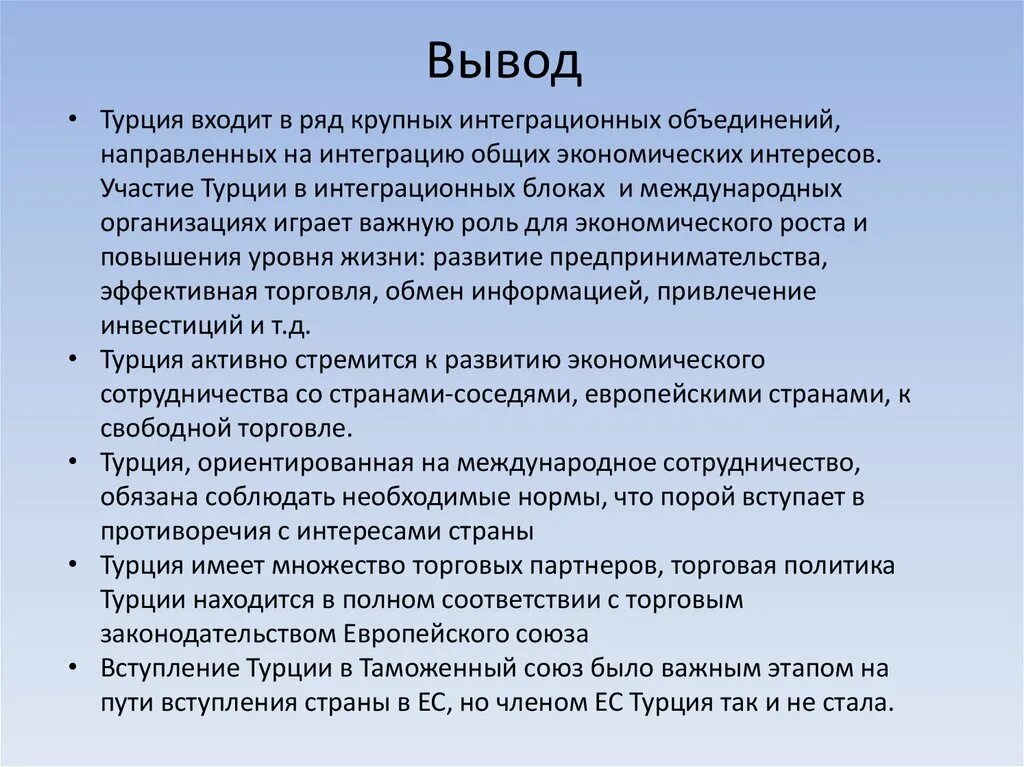 Вывод

• Турция входит в ряд крупных интеграционных объединений, направленных на интеграцию общих экономических интересов. Участие Турции в интеграционных блоках и международных организациях играет важную роль для экономического роста и повышения уровня жизни: развитие предпринимательства, эффективная торговля, обмен информацией, привлечение инвестиций и т.д.
• Турция активно стремится к развитию экономического сотрудничества со странами-соседями, европейскими странами, к свободной торговле.
• Турция, ориентированная на международное сотрудничество, обязана соблюдать необходимые нормы, что порой вступает в противоречия с интересами страны
• Турция имеет множество торговых партнеров, торговая политика Турции находится в полном соответствии с торговым законодательством Европейского союза
• Вступление Турции в Таможенный союз было важным этапом на пути вступления страны в ЕС, но членом ЕС Турция так и не стала.